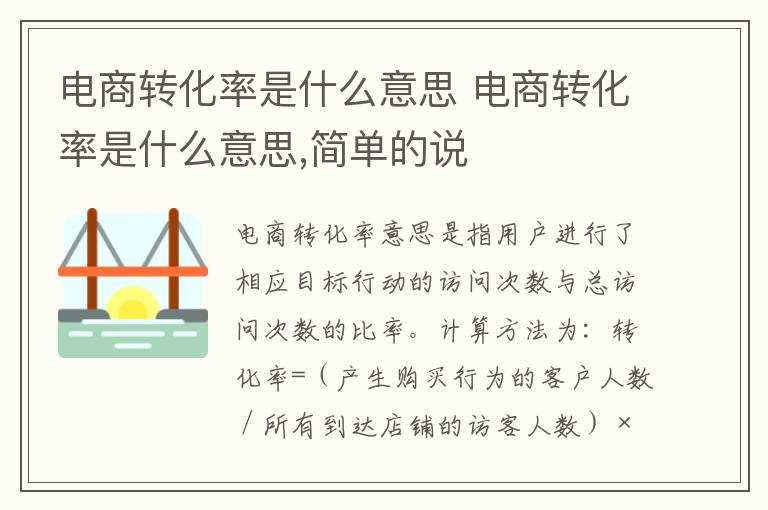 电商转化率是什么意思 电商转化率是什么意思,简单的说

电商转化率意思是指用户进行了相应目标行动的访问次数与总访问次数的比率。计算方法为：转化率=（产生购买行为的客户人数/所有到达店铺的访客人数）×